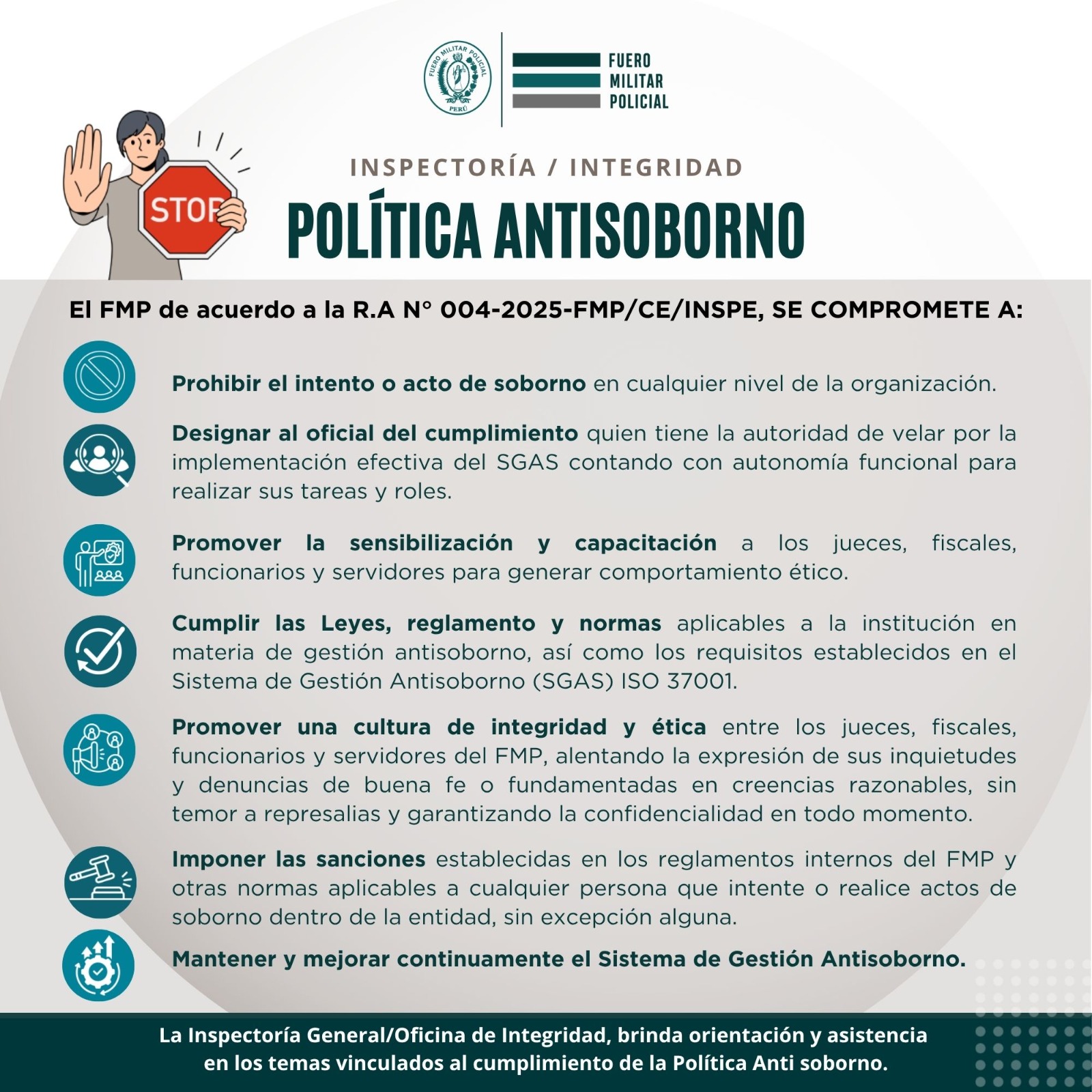 FUERO MILITAR POLICIAL
PERÚ

FUERO
MILITAR
POLICIAL

STOP

INSPECTORÍA / INTEGRIDAD

POLÍTICA ANTISOBORNO

El FMP de acuerdo a la R.A N° 004-2025-FMP/CE/INSPE, SE COMPROMETE A:

Prohibir el intento o acto de soborno en cualquier nivel de la organización.

Designar al oficial del cumplimiento quien tiene la autoridad de velar por la implementación efectiva del SGAS contando con autonomía funcional para realizar sus tareas y roles.

Promover la sensibilización y capacitación a los jueces, fiscales, funcionarios y servidores para generar comportamiento ético.

Cumplir las Leyes, reglamento y normas aplicables a la institución en materia de gestión antisoborno, así como los requisitos establecidos en el Sistema de Gestión Antisoborno (SGAS) ISO 37001.

Promover una cultura de integridad y ética entre los jueces, fiscales, funcionarios y servidores del FMP, alentando la expresión de sus inquietudes y denuncias de buena fe o fundamentadas en creencias razonables, sin temor a represalias y garantizando la confidencialidad en todo momento.

Imponer las sanciones establecidas en los reglamentos internos del FMP y otras normas aplicables a cualquier persona que intente o realice actos de soborno dentro de la entidad, sin excepción alguna.

Mantener y mejorar continuamente el Sistema de Gestión Antisoborno.

La Inspectoría General/Oficina de Integridad, brinda orientación y asistencia en los temas vinculados al cumplimiento de la Política Anti soborno.